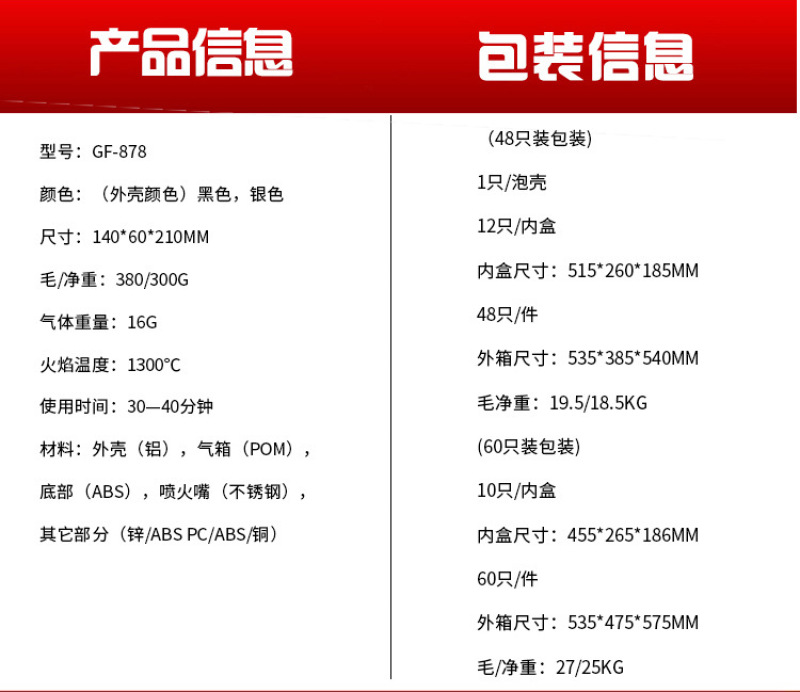 产品信息

型号：GF-878

颜色：（外壳颜色）黑色，银色

尺寸：140*60*210MM

毛/净重：380/300G

气体重量：16G

火焰温度：1300°C

使用时间：30—40分钟

材料：外壳（铝），气箱（POM），

底部（ABS），喷火嘴（不锈钢），

其它部分（锌/ABS PC/ABS/铜）

包装信息

（48只装包装）

1只/泡壳

12只/内盒

内盒尺寸：515*260*185MM

48只/件

外箱尺寸：535*385*540MM

毛净重：19.5/18.5KG

(60只装包装)

10只/内盒

内盒尺寸：455*265*186MM

60只/件

外箱尺寸：535*475*575MM

毛/净重：27/25KG